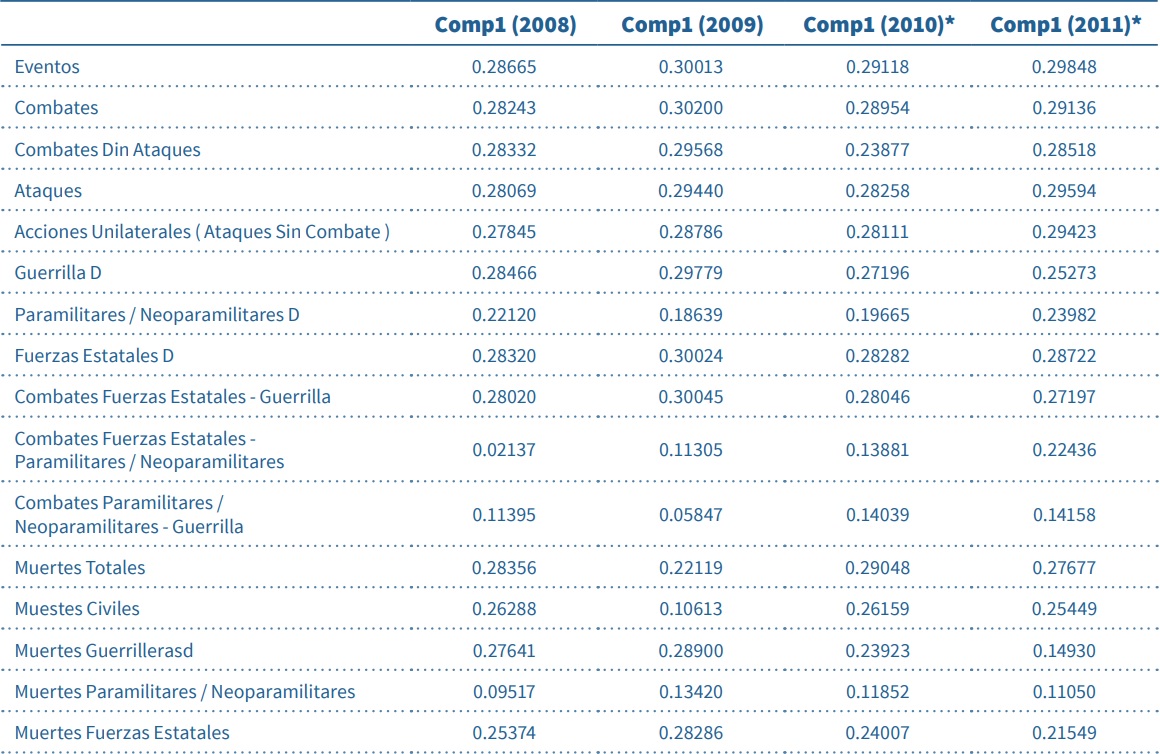 |  | Comp1 (2008) | Comp1 (2009) | Comp1 (2010)* | Comp1 (2011)* |
|---|---|---|---|---|
| Eventos | 0.28665 | 0.30013 | 0.29118 | 0.29848 |
| Combates | 0.28243 | 0.30200 | 0.28954 | 0.29136 |
| Combates Din Ataques | 0.28332 | 0.29568 | 0.23877 | 0.28518 |
| Ataques | 0.28069 | 0.29440 | 0.28258 | 0.29594 |
| Acciones Unilaterales ( Ataques Sin Combate ) | 0.27845 | 0.28786 | 0.28111 | 0.29423 |
| Guerrilla D | 0.28466 | 0.29779 | 0.27196 | 0.25273 |
| Paramilitares / Neoparamilitares D | 0.22120 | 0.18639 | 0.19665 | 0.23982 |
| Fuerzas Estatales D | 0.28320 | 0.30024 | 0.28282 | 0.28722 |
| Combates Fuerzas Estatales - Guerrilla | 0.28020 | 0.30045 | 0.28046 | 0.27197 |
| Combates Fuerzas Estatales - Paramilitares / Neoparamilitares | 0.02137 | 0.11305 | 0.13881 | 0.22436 |
| Combates Paramilitares / Neoparamilitares - Guerrilla | 0.11395 | 0.05847 | 0.14039 | 0.14158 |
| Muertes Totales | 0.28356 | 0.22119 | 0.29048 | 0.27677 |
| Muestes Civiles | 0.26288 | 0.10613 | 0.26159 | 0.25449 |
| Muertes Guerrillerasd | 0.27641 | 0.28900 | 0.23923 | 0.14930 |
| Muertes Paramilitares / Neoparamilitares | 0.09517 | 0.13420 | 0.11852 | 0.11050 |
| Muertes Fuerzas Estatales | 0.25374 | 0.28286 | 0.24007 | 0.21549 |